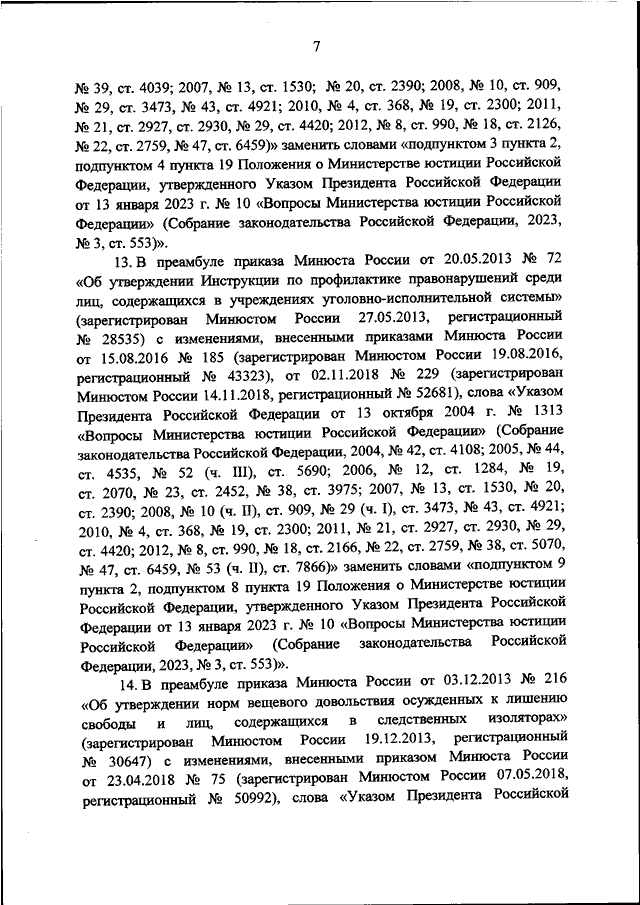 7

№ 39, ст. 4039; 2007, № 13, ст. 1530; № 20, ст. 2390; 2008, № 10, ст. 909, № 29, ст. 3473, № 43, ст. 4921; 2010, № 4, ст. 368, № 19, ст. 2300; 2011, № 21, ст. 2927, ст. 2930, № 29, ст. 4420; 2012, № 8, ст. 990, № 18, ст. 2126, № 22, ст. 2759, № 47, ст. 6459)» заменить словами «подпунктом 3 пункта 2, подпунктом 4 пункта 19 Положения о Министерстве юстиции Российской Федерации, утвержденного Указом Президента Российской Федерации от 13 января 2023 г. № 10 «Вопросы Министерства юстиции Российской Федерации» (Собрание законодательства Российской Федерации, 2023, № 3, ст. 553)».

13. В преамбуле приказа Минюста России от 20.05.2013 № 72 «Об утверждении Инструкции по профилактике правонарушений среди лиц, содержащихся в учреждениях уголовно-исполнительной системы» (зарегистрирован Минюстом России 27.05.2013, регистрационный № 28535) с изменениями, внесенными приказами Минюста России от 15.08.2016 № 185 (зарегистрирован Минюстом России 19.08.2016, регистрационный № 43323), от 02.11.2018 № 229 (зарегистрирован Минюстом России 14.11.2018, регистрационный № 52681), слова «Указом Президента Российской Федерации от 13 октября 2004 г. № 1313 «Вопросы Министерства юстиции Российской Федерации» (Собрание законодательства Российской Федерации, 2004, № 42, ст. 4108; 2005, № 44, ст. 4535, № 52 (ч. III), ст. 5690; 2006, № 12, ст. 1284, № 19, ст. 2070, № 23, ст. 2452, № 38, ст. 3975; 2007, № 13, ст. 1530, № 20, ст. 2390; 2008, № 10 (ч. II), ст. 909, № 29 (ч. I), ст. 3473, № 43, ст. 4921; 2010, № 4, ст. 368, № 19, ст. 2300; 2011, № 21, ст. 2927, ст. 2930, № 29, ст. 4420; 2012, № 8, ст. 990, № 18, ст. 2166, № 22, ст. 2759, № 38, ст. 5070, № 47, ст. 6459, № 53 (ч. II), ст. 7866)» заменить словами «подпунктом 9 пункта 2, подпунктом 8 пункта 19 Положения о Министерстве юстиции Российской Федерации, утвержденного Указом Президента Российской Федерации от 13 января 2023 г. № 10 «Вопросы Министерства юстиции Российской Федерации» (Собрание законодательства Российской Федерации, 2023, № 3, ст. 553)».

14. В преамбуле приказа Минюста России от 03.12.2013 № 216 «Об утверждении норм вещевого довольствия осужденных к лишению свободы и лиц, содержащихся в следственных изоляторах» (зарегистрирован Минюстом России 19.12.2013, регистрационный № 30647) с изменениями, внесенными приказом Минюста России от 23.04.2018 № 75 (зарегистрирован Минюстом России 07.05.2018, регистрационный № 50992), слова «Указом Президента Российской